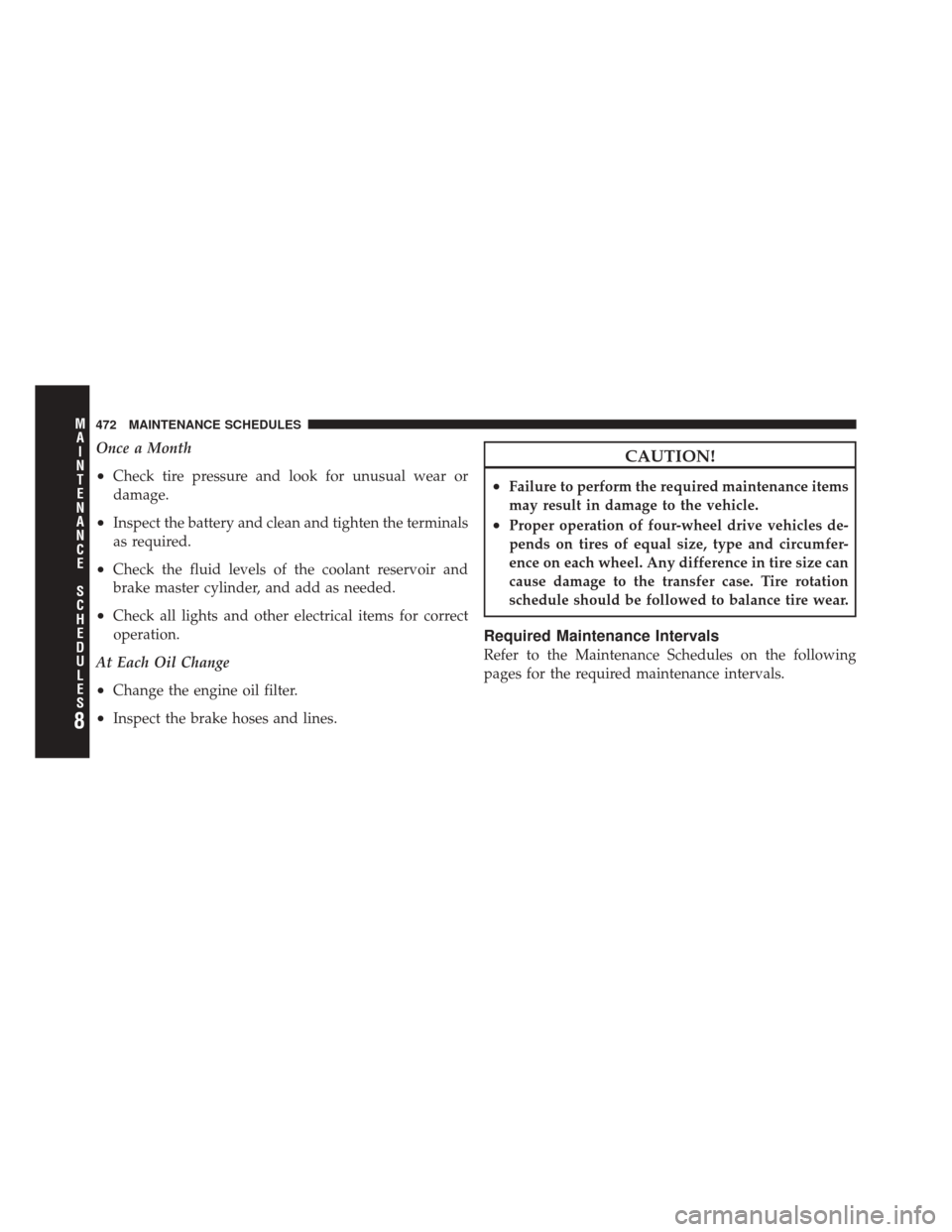 472 MAINTENANCE SCHEDULES

MAINTENANCE SCHEDULES

8

Once a Month

• Check tire pressure and look for unusual wear or damage.

• Inspect the battery and clean and tighten the terminals as required.

• Check the fluid levels of the coolant reservoir and brake master cylinder, and add as needed.

• Check all lights and other electrical items for correct operation.

At Each Oil Change

• Change the engine oil filter.

• Inspect the brake hoses and lines.

CAUTION!

• Failure to perform the required maintenance items may result in damage to the vehicle.

• Proper operation of four-wheel drive vehicles depends on tires of equal size, type and circumference on each wheel. Any difference in tire size can cause damage to the transfer case. Tire rotation schedule should be followed to balance tire wear.

Required Maintenance Intervals

Refer to the Maintenance Schedules on the following pages for the required maintenance intervals.

carmanualsonline.info